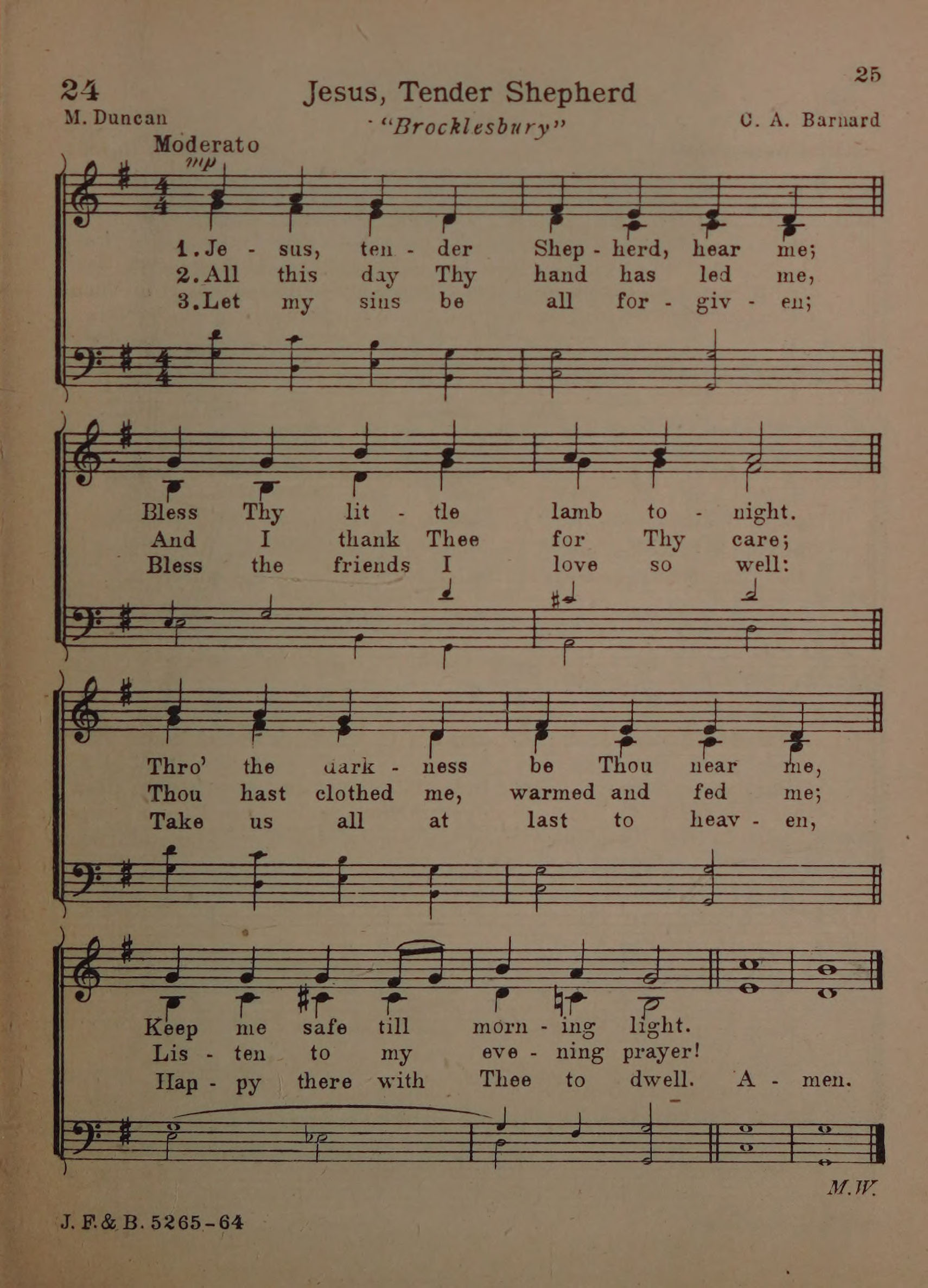 24 Jesus, Tender Shepherd 25

M. Duncan "Brocklesbury" C. A. Barnard

Moderato

mp

1. Je - sus, ten - der Shep - herd, hear me;
2. All this day Thy hand has led me,
3. Let my sins be all for - giv - en;

Bless Thy lit - tle lamb to - night.
And I thank Thee for Thy care;
Bless the friends I love so well:

Thro' the dark - ness be Thou near me,
Thou hast clothed me, warmed and fed me;
Take us all at last to heav - en,

Keep me safe till morn - ing light.
Lis - ten to my eve - ning prayer!
Hap - py there with Thee to dwell. A - men.

M.W.

J. F. & B. 5265-64